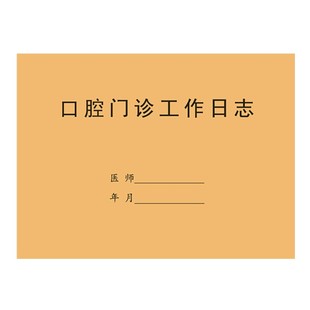 口腔门诊工作日志

医 师______________

年 月______________